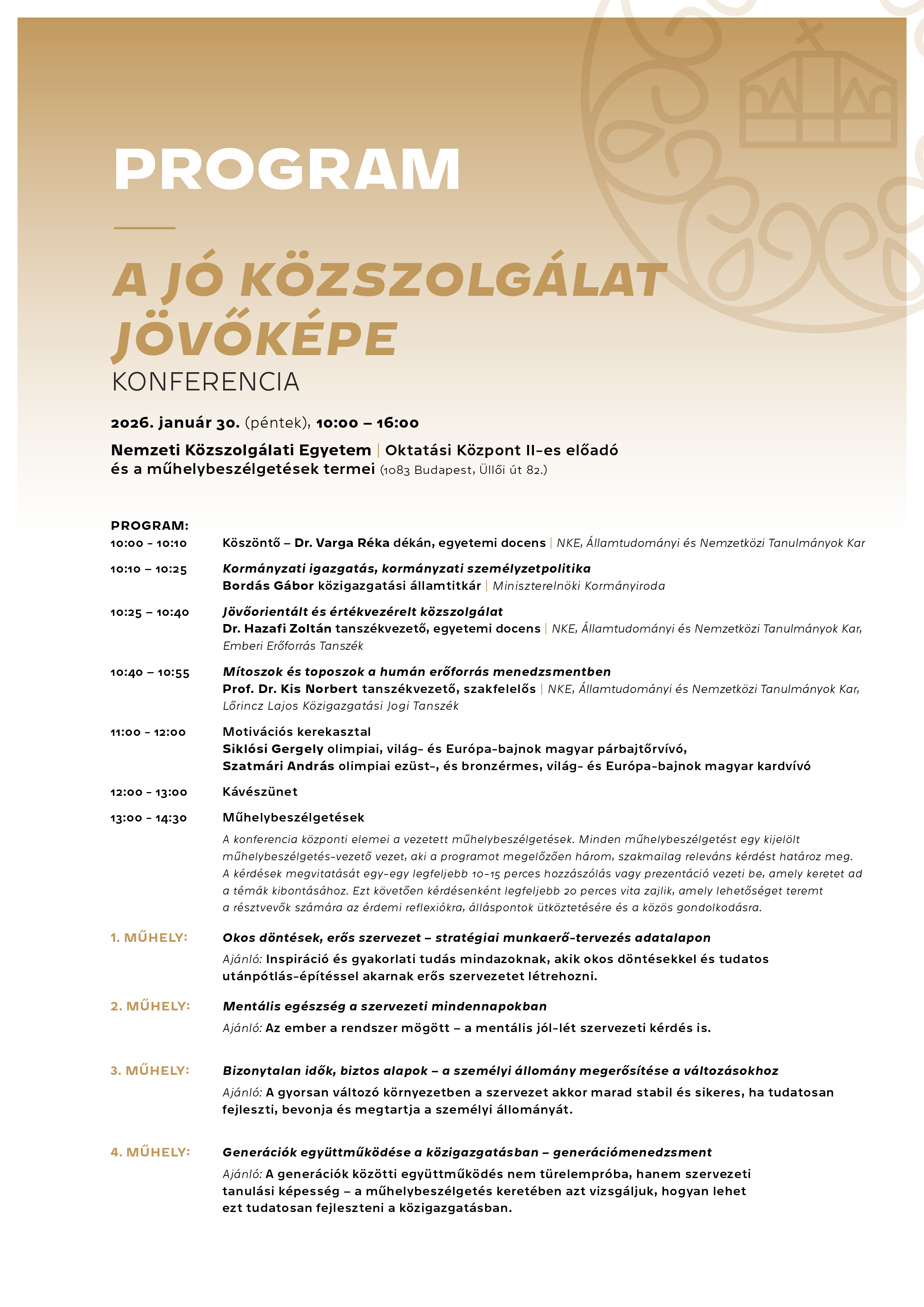 PROGRAM

A JÓ KÖZSZOLGÁLAT JÖVŐKÉPE

KONFERENCIA

2026. január 30. (péntek), 10:00 – 16:00

Nemzeti Közszolgálati Egyetem | Oktatási Központ II-es előadó és a műhelybeszélgetések termei (1083 Budapest, Üllői út 82.)

PROGRAM:

10:00 – 10:10 Köszöntő – Dr. Varga Réka dékán, egyetemi docens | NKE, Államtudományi és Nemzetközi Tanulmányok Kar

10:10 – 10:25 Kormányzati igazgatás, kormányzati személyzetpolitika
Bordás Gábor közigazgatási államtitkár | Miniszterelnöki Kormányiroda

10:25 – 10:40 Jövőorientált és értékvezérelt közszolgálat
Dr. Hazafi Zoltán tanszékvezető, egyetemi docens | NKE, Államtudományi és Nemzetközi Tanulmányok Kar, Emberi Erőforrás Tanszék

10:40 – 10:55 Mítoszok és toposzok a humán erőforrás menedzsmentben
Prof. Dr. Kis Norbert tanszékvezető, szakfelelős | NKE, Államtudományi és Nemzetközi Tanulmányok Kar, Lőrincz Lajos Közigazgatási Jogi Tanszék

11:00 – 12:00 Motivációs kerekasztal
Siklósi Gergely olimpiai, világ- és Európa-bajnok magyar párbajtőrvívó,
Szatmári András olimpiai ezüst-, és bronzérmes, világ- és Európa-bajnok magyar kardvívó

12:00 – 13:00 Kávészünet

13:00 – 14:30 Műhelybeszélgetések
A konferencia központi elemei a vezetett műhelybeszélgetések. Minden műhelybeszélgetést egy kijelölt műhelybeszélgetés-vezető vezet, aki a programot megelőzően három, szakmailag releváns kérdést határoz meg. A kérdések megvitatását egy-egy legfeljebb 10-15 perces hozzászólás vagy prezentáció vezeti be, amely keretet ad a témák kibontásához. Ezt követően kérdésenként legfeljebb 20 perces vita zajlik, amely lehetőséget teremt a résztvevők számára az érdemi reflexiókra, álláspontok ütköztetésére és a közös gondolkodásra.

1. MŰHELY: Okos döntések, erős szervezet – stratégiai munkaerő-tervezés adatalapon
Ajánló: Inspiráció és gyakorlati tudás mindazoknak, akik okos döntésekkel és tudatos utánpótlás-építéssel akarnak erős szervezetet létrehozni.

2. MŰHELY: Mentális egészség a szervezeti mindennapokban
Ajánló: Az ember a rendszer mögött – a mentális jól-lét szervezeti kérdés is.

3. MŰHELY: Bizonytalan idők, biztos alapok – a személyi állomány megerősítése a változásokhoz
Ajánló: A gyorsan változó környezetben a szervezet akkor marad stabil és sikeres, ha tudatosan fejleszti, bevonja és megtartja a személyi állományát.

4. MŰHELY: Generációk együttműködése a közigazgatásban – generációmenedzsment
Ajánló: A generációk közötti együttműködés nem türelempróba, hanem szervezeti tanulási képesség – a műhelybeszélgetés keretében azt vizsgáljuk, hogyan lehet ezt tudatosan fejleszteni a közigazgatásban.